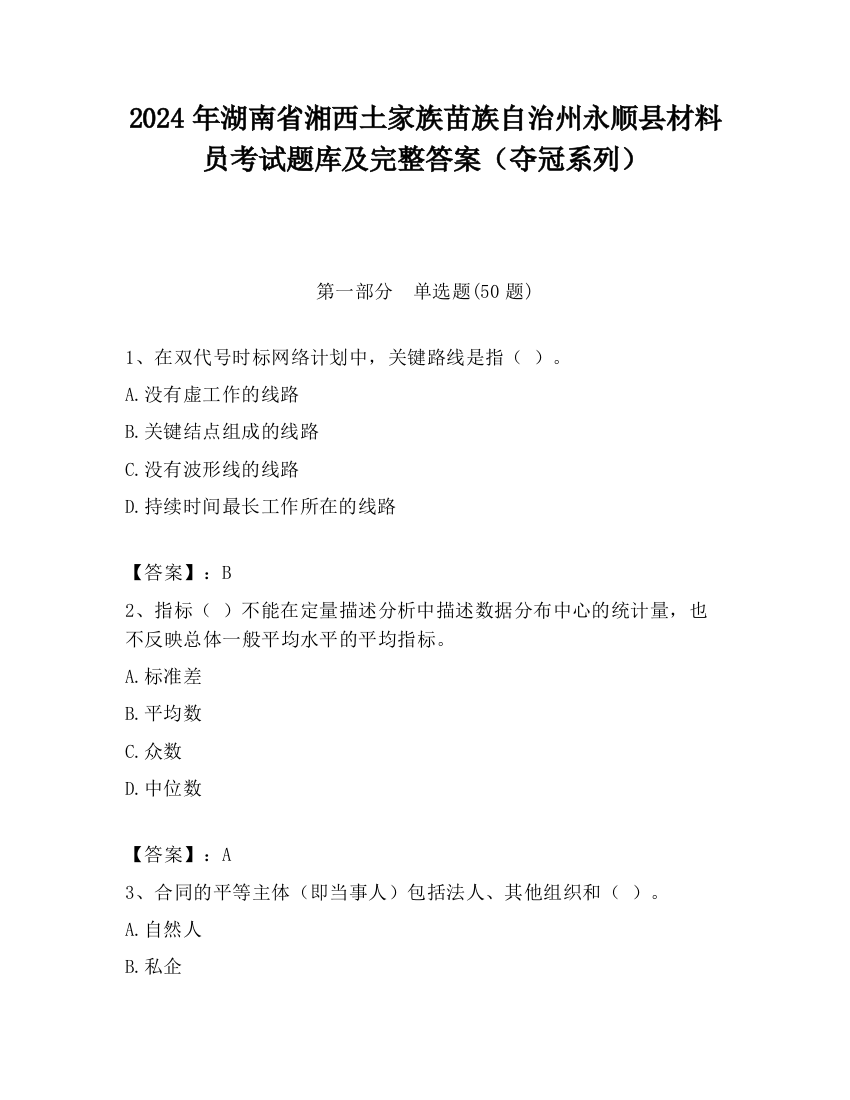 2024 年湖南省湘西土家族苗族自治州永顺县材料员考试题库及完整答案（夺冠系列）

第一部分　单选题(50 题)

1、在双代号时标网络计划中，关键路线是指（ ）。

A.没有虚工作的线路

B.关键结点组成的线路

C.没有波形线的线路

D.持续时间最长工作所在的线路

【答案】：B

2、指标（ ）不能在定量描述分析中描述数据分布中心的统计量，也不反映总体一般平均水平的平均指标。

A.标准差

B.平均数

C.众数

D.中位数

【答案】：A

3、合同的平等主体（即当事人）包括法人、其他组织和（ ）。

A.自然人

B.私企